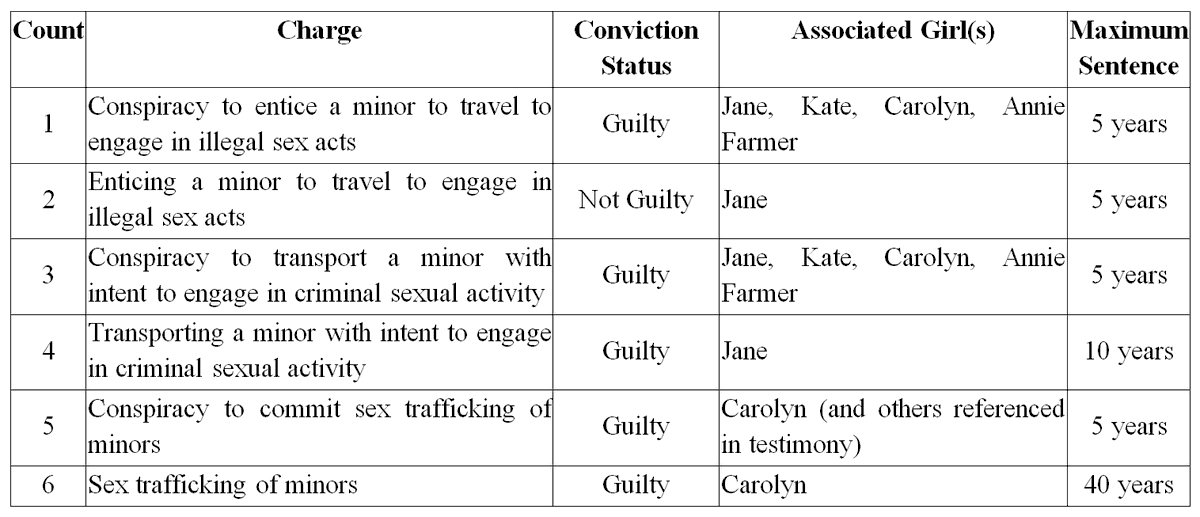 | Count | Charge | Conviction Status | Associated Girl(s) | Maximum Sentence |
|---|---|---|---|---|
| 1 | Conspiracy to entice a minor to travel to engage in illegal sex acts | Guilty | Jane, Kate, Carolyn, Annie Farmer | 5 years |
| 2 | Enticing a minor to travel to engage in illegal sex acts | Not Guilty | Jane | 5 years |
| 3 | Conspiracy to transport a minor with intent to engage in criminal sexual activity | Guilty | Jane, Kate, Carolyn, Annie Farmer | 5 years |
| 4 | Transporting a minor with intent to engage in criminal sexual activity | Guilty | Jane | 10 years |
| 5 | Conspiracy to commit sex trafficking of minors | Guilty | Carolyn (and others referenced in testimony) | 5 years |
| 6 | Sex trafficking of minors | Guilty | Carolyn | 40 years |